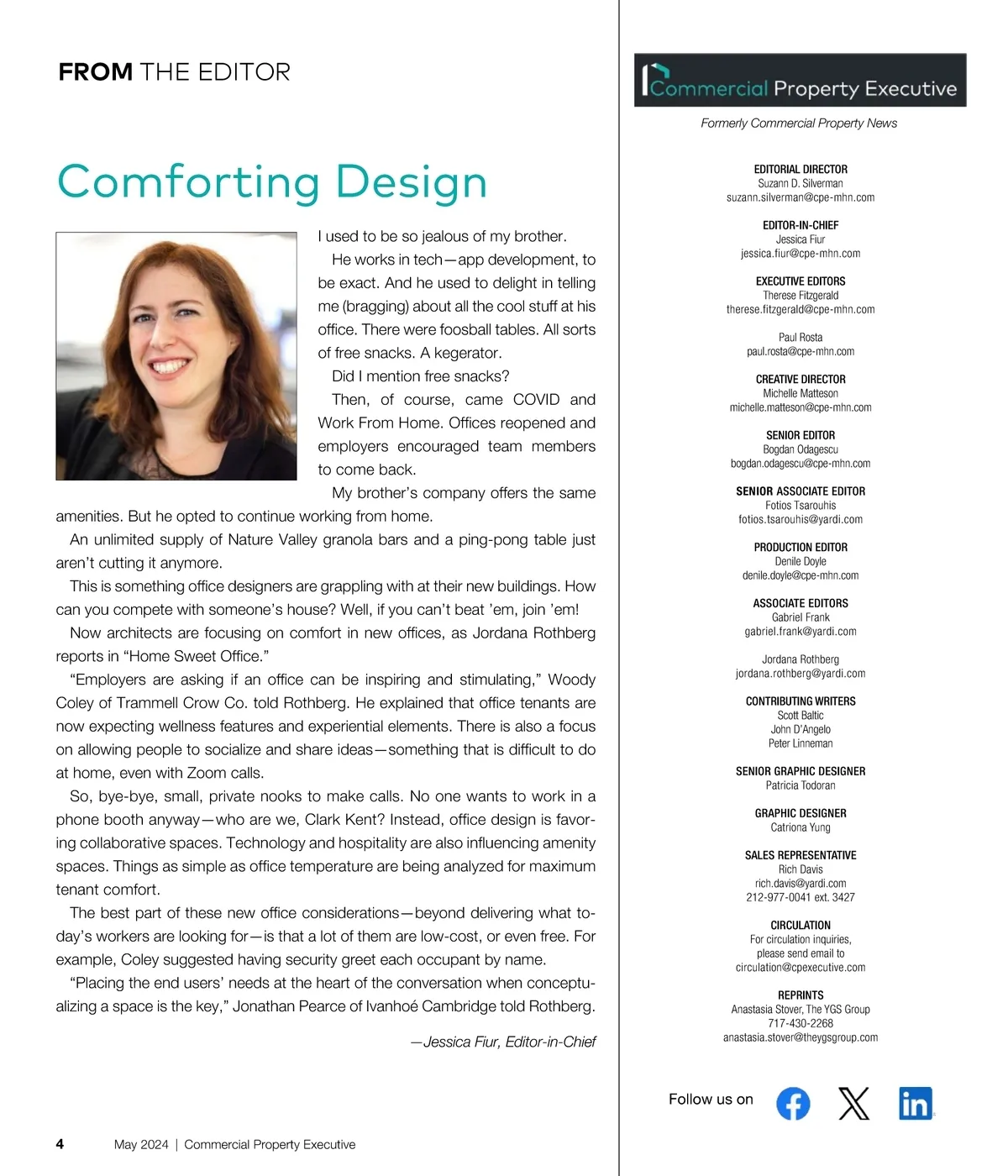 FROM THE EDITOR

Comforting Design

I used to be so jealous of my brother.

He works in tech—app development, to be exact. And he used to delight in telling me (bragging) about all the cool stuff at his office. There were foosball tables. All sorts of free snacks. A kegerator.

Did I mention free snacks?

Then, of course, came COVID and Work From Home. Offices reopened and employers encouraged team members to come back.

My brother's company offers the same amenities. But he opted to continue working from home.

An unlimited supply of Nature Valley granola bars and a ping-pong table just aren't cutting it anymore.

This is something office designers are grappling with at their new buildings. How can you compete with someone's house? Well, if you can't beat 'em, join 'em!

Now architects are focusing on comfort in new offices, as Jordana Rothberg reports in "Home Sweet Office."

"Employers are asking if an office can be inspiring and stimulating," Woody Coley of Trammell Crow Co. told Rothberg. He explained that office tenants are now expecting wellness features and experiential elements. There is also a focus on allowing people to socialize and share ideas—something that is difficult to do at home, even with Zoom calls.

So, bye-bye, small, private nooks to make calls. No one wants to work in a phone booth anyway—who are we, Clark Kent? Instead, office design is favoring collaborative spaces. Technology and hospitality are also influencing amenity spaces. Things as simple as office temperature are being analyzed for maximum tenant comfort.

The best part of these new office considerations—beyond delivering what today's workers are looking for—is that a lot of them are low-cost, or even free. For example, Coley suggested having security greet each occupant by name.

"Placing the end users' needs at the heart of the conversation when conceptualizing a space is the key," Jonathan Pearce of Ivanhoé Cambridge told Rothberg.

—Jessica Fiur, Editor-in-Chief

4 May 2024 | Commercial Property Executive

Commercial Property Executive

Formerly Commercial Property News

EDITORIAL DIRECTOR
Suzann D. Silverman
suzann.silverman@cpe-mhn.com

EDITOR-IN-CHIEF
Jessica Fiur
jessica.fiur@cpe-mhn.com

EXECUTIVE EDITORS
Therese Fitzgerald
therese.fitzgerald@cpe-mhn.com

Paul Rosta
paul.rosta@cpe-mhn.com

CREATIVE DIRECTOR
Michelle Matteson
michelle.matteson@cpe-mhn.com

SENIOR EDITOR
Bogdan Odagescu
bogdan.odagescu@cpe-mhn.com

SENIOR ASSOCIATE EDITOR
Fotios Tsarouhis
fotios.tsarouhis@yardi.com

PRODUCTION EDITOR
Denile Doyle
denile.doyle@cpe-mhn.com

ASSOCIATE EDITORS
Gabriel Frank
gabriel.frank@yardi.com

Jordana Rothberg
jordana.rothberg@yardi.com

CONTRIBUTING WRITERS
Scott Baltic
John D'Angelo
Peter Linneman

SENIOR GRAPHIC DESIGNER
Patricia Todoran

GRAPHIC DESIGNER
Catriona Yung

SALES REPRESENTATIVE
Rich Davis
rich.davis@yardi.com
212-977-0041 ext. 3427

CIRCULATION
For circulation inquiries, please send email to
circulation@cpexecutive.com

REPRINTS
Anastasia Stover, The YGS Group
717-430-2268
anastasia.stover@theygsgroup.com

Follow us on